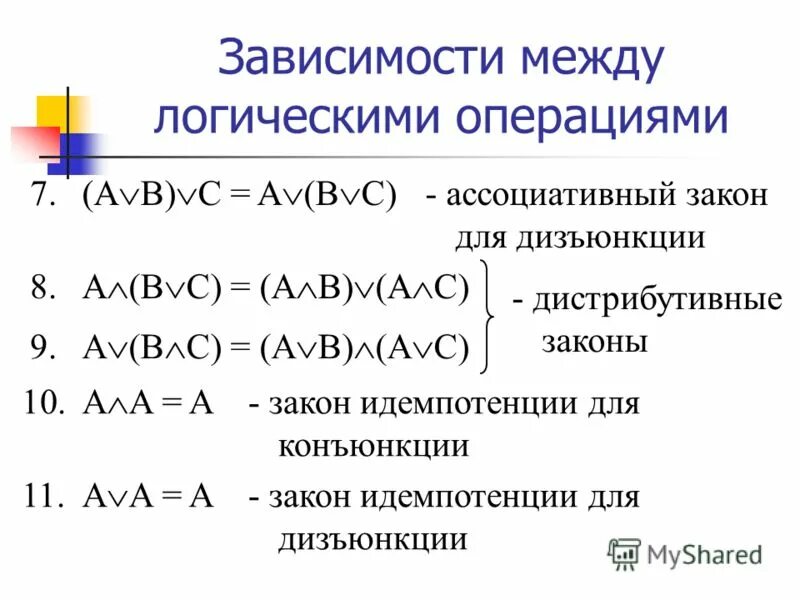 Зависимости между логическими операциями

7. $(A \vee B) \vee C = A \vee (B \vee C)$ - ассоциативный закон для дизъюнкции

8. $A \wedge (B \vee C) = (A \wedge B) \vee (A \wedge C)$

9. $A \vee (B \wedge C) = (A \vee B) \wedge (A \vee C)$

- дистрибутивные законы

10. $A \wedge A = A$ - закон идемпотенции для конъюнкции

11. $A \vee A = A$ - закон идемпотенции для дизъюнкции

MyShared